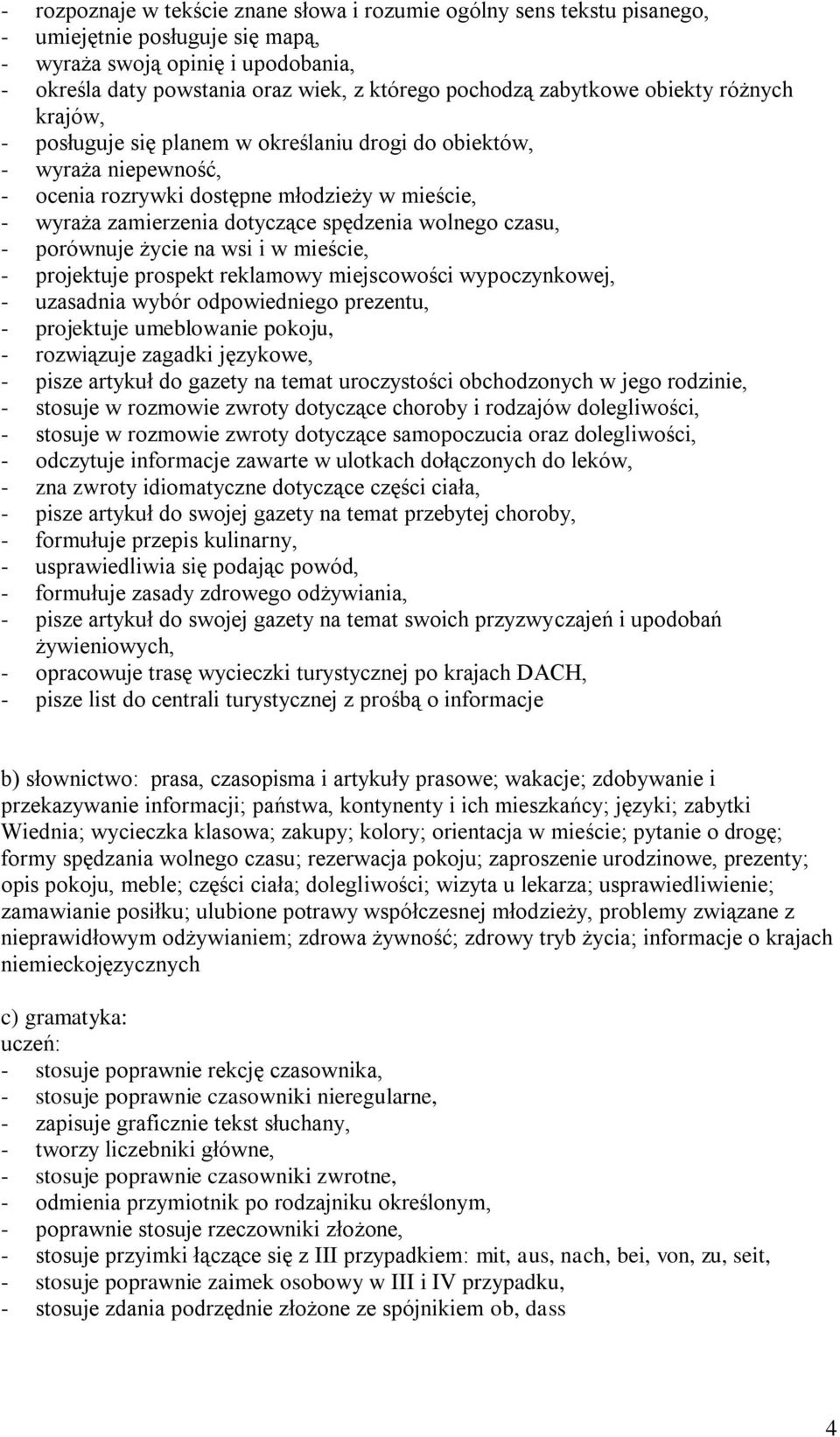 - rozpoznaje w tekście znane słowa i rozumie ogólny sens tekstu pisanego,
- umiejętnie posługuje się mapą,
- wyraża swoją opinię i upodobania,
- określa daty powstania oraz wiek, z którego pochodzą zabytkowe obiekty różnych krajów,
- posługuje się planem w określaniu drogi do obiektów,
- wyraża niepewność,
- ocenia rozrywki dostępne młodzieży w mieście,
- wyraża zamierzenia dotyczące spędzenia wolnego czasu,
- porównuje życie na wsi i w mieście,
- projektuje prospekt reklamowy miejscowości wypoczynkowej,
- uzasadnia wybór odpowiedniego prezentu,
- projektuje umeblowanie pokoju,
- rozwiązuje zagadki językowe,
- pisze artykuł do gazety na temat uroczystości obchodzonych w jego rodzinie,
- stosuje w rozmowie zwroty dotyczące choroby i rodzajów dolegliwości,
- stosuje w rozmowie zwroty dotyczące samopoczucia oraz dolegliwości,
- odczytuje informacje zawarte w ulotkach dołączonych do leków,
- zna zwroty idiomatyczne dotyczące części ciała,
- pisze artykuł do swojej gazety na temat przebytej choroby,
- formułuje przepis kulinarny,
- usprawiedliwia się podając powód,
- formułuje zasady zdrowego odżywiania,
- pisze artykuł do swojej gazety na temat swoich przyzwyczajeń i upodobań żywieniowych,
- opracowuje trasę wycieczki turystycznej po krajach DACH,
- pisze list do centrali turystycznej z prośbą o informacje

b) słownictwo: prasa, czasopisma i artykuły prasowe; wakacje; zdobywanie i przekazywanie informacji; państwa, kontynenty i ich mieszkańcy; języki; zabytki Wiednia; wycieczka klasowa; zakupy; kolory; orientacja w mieście; pytanie o drogę; formy spędzania wolnego czasu; rezerwacja pokoju; zaproszenie urodzinowe, prezenty; opis pokoju, meble; części ciała; dolegliwości; wizyta u lekarza; usprawiedliwienie; zamawianie posiłku; ulubione potrawy współczesnej młodzieży, problemy związane z nieprawidłowym odżywianiem; zdrowa żywność; zdrowy tryb życia; informacje o krajach niemieckojęzycznych

c) gramatyka:
uczeń:
- stosuje poprawnie rekcję czasownika,
- stosuje poprawnie czasowniki nieregularne,
- zapisuje graficznie tekst słuchany,
- tworzy liczebniki główne,
- stosuje poprawnie czasowniki zwrotne,
- odmienia przymiotnik po rodzajniku określonym,
- poprawnie stosuje rzeczowniki złożone,
- stosuje przyimki łączące się z III przypadkiem: mit, aus, nach, bei, von, zu, seit,
- stosuje poprawnie zaimek osobowy w III i IV przypadku,
- stosuje zdania podrzędnie złożone ze spójnikiem ob, dass

4